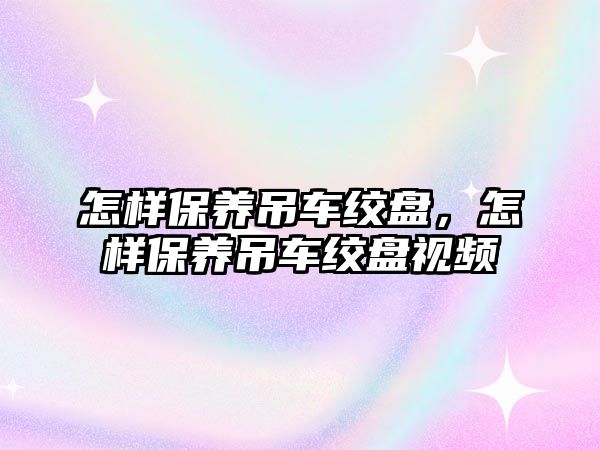 怎样保养吊车绞盘，怎样保养吊车绞盘视频